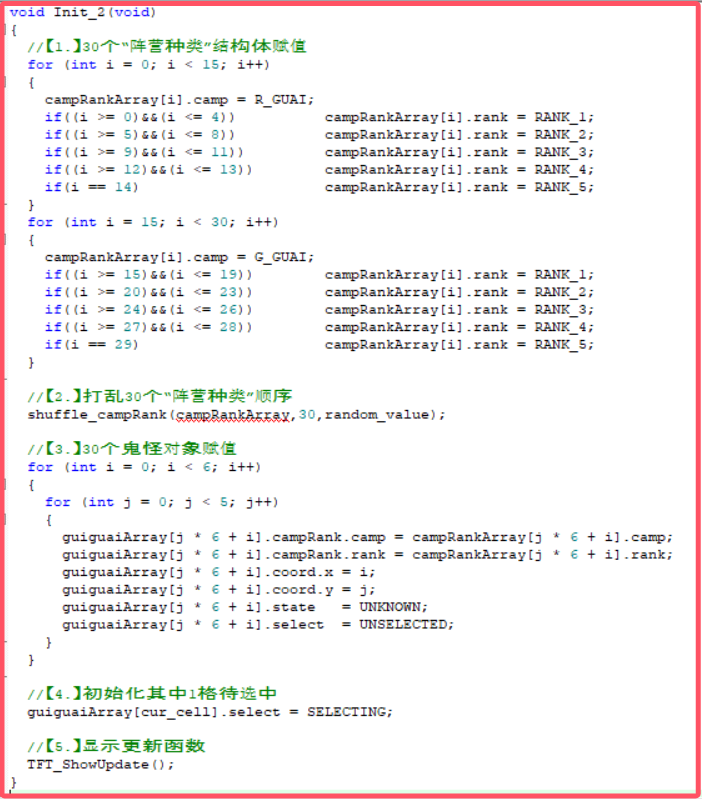 void Init_2(void)
{
  //【1.】30个"阵营种类"结构体赋值
  for (int i = 0; i < 15; i++)
  {
    campRankArray[i].camp = R_GUAI;
    if((i >= 0)&&(i <= 4))          campRankArray[i].rank = RANK_1;
    if((i >= 5)&&(i <= 8))          campRankArray[i].rank = RANK_2;
    if((i >= 9)&&(i <= 11))         campRankArray[i].rank = RANK_3;
    if((i >= 12)&&(i <= 13))        campRankArray[i].rank = RANK_4;
    if(i == 14)                     campRankArray[i].rank = RANK_5;
  }
  for (int i = 15; i < 30; i++)
  {
    campRankArray[i].camp = G_GUAI;
    if((i >= 15)&&(i <= 19))        campRankArray[i].rank = RANK_1;
    if((i >= 20)&&(i <= 23))        campRankArray[i].rank = RANK_2;
    if((i >= 24)&&(i <= 26))        campRankArray[i].rank = RANK_3;
    if((i >= 27)&&(i <= 28))        campRankArray[i].rank = RANK_4;
    if(i == 29)                     campRankArray[i].rank = RANK_5;
  }

  //【2.】打乱30个"阵营种类"顺序
  shuffle_campRank(campRankArray,30,random_value);

  //【3.】30个鬼怪对象赋值
  for (int i = 0; i < 6; i++)
  {
    for (int j = 0; j < 5; j++)
    {
      guiguaiArray[j * 6 + i].campRank.camp = campRankArray[j * 6 + i].camp;
      guiguaiArray[j * 6 + i].campRank.rank = campRankArray[j * 6 + i].rank;
      guiguaiArray[j * 6 + i].coord.x = i;
      guiguaiArray[j * 6 + i].coord.y = j;
      guiguaiArray[j * 6 + i].state   = UNKNOWN;
      guiguaiArray[j * 6 + i].select  = UNSELECTED;
    }
  }

  //【4.】初始化其中1格待选中
  guiguaiArray[cur_cell].select = SELECTING;

  //【5.】显示更新函数
  TFT_ShowUpdate();
}